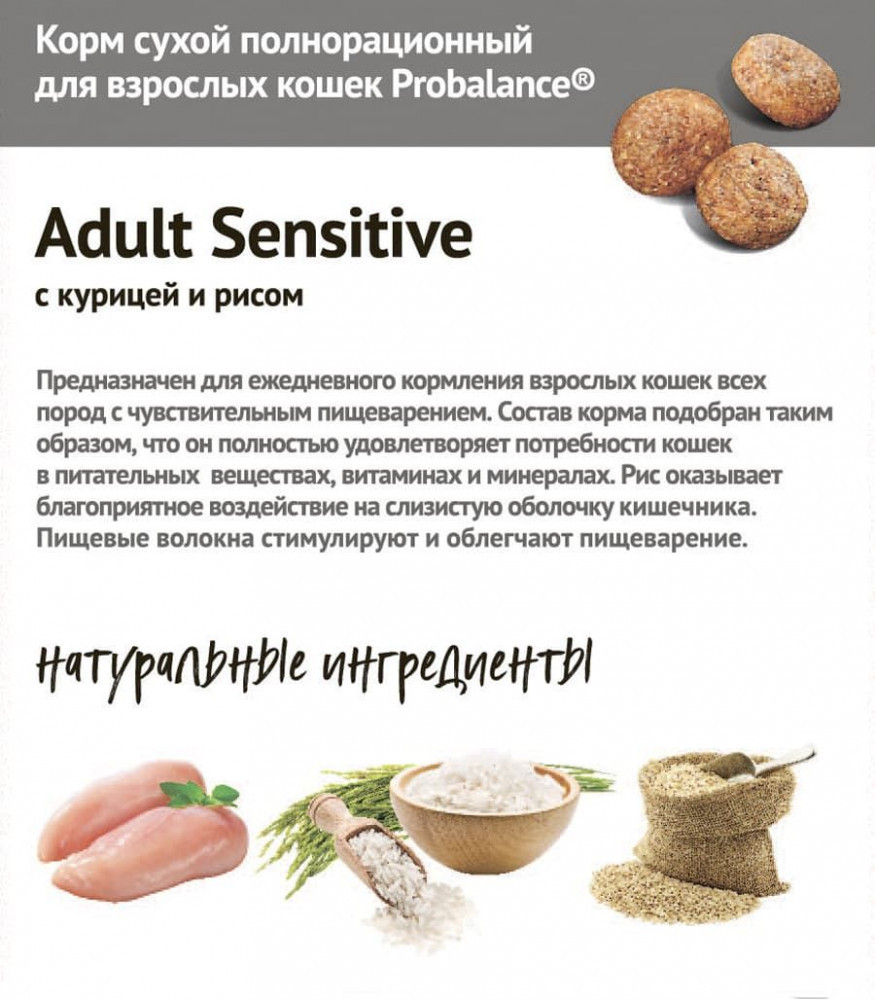 Корм сухой полнорационный для взрослых кошек Probalance®

Adult Sensitive

с курицей и рисом

Предназначен для ежедневного кормления взрослых кошек всех пород с чувствительным пищеварением. Состав корма подобран таким образом, что он полностью удовлетворяет потребности кошек в питательных веществах, витаминах и минералах. Рис оказывает благоприятное воздействие на слизистую оболочку кишечника. Пищевые волокна стимулируют и облегчают пищеварение.

натуральные ингредиенты